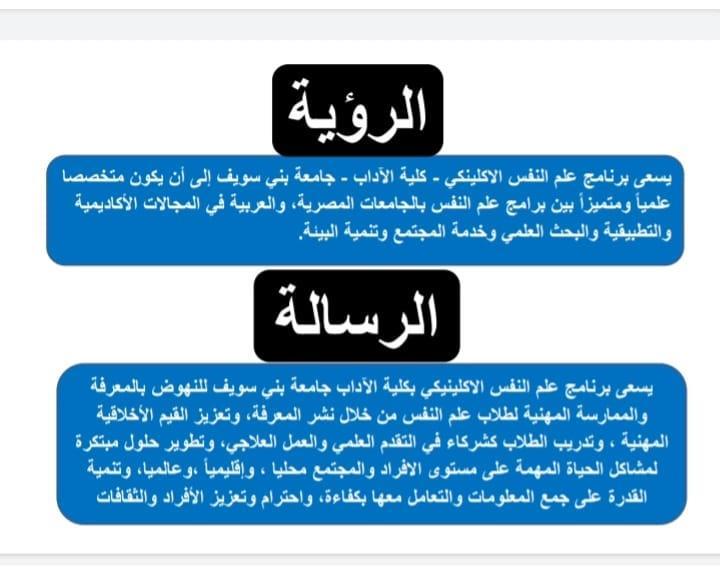 الرؤية

يسعى برنامج علم النفس الاكلينكي - كلية الآداب - جامعة بني سويف إلى أن يكون متخصصا علمياً ومتميزاً بين برامج علم النفس بالجامعات المصرية، والعربية في المجالات الأكاديمية والتطبيقية والبحث العلمي وخدمة المجتمع وتنمية البيئة.

الرسالة

يسعى برنامج علم النفس الاكلينيكي بكلية الآداب جامعة بني سويف للنهوض بالمعرفة والممارسة المهنية لطلاب علم النفس من خلال نشر المعرفة، وتعزيز القيم الأخلاقية المهنية ، وتدريب الطلاب كشركاء في التقدم العلمي والعمل العلاجي، وتطوير حلول مبتكرة لمشاكل الحياة المهمة على مستوى الأفراد والمجتمع محليا ، وإقليمياً ،وعالميا، وتنمية القدرة على جمع المعلومات والتعامل معها بكفاءة، واحترام وتعزيز الأفراد والثقافات